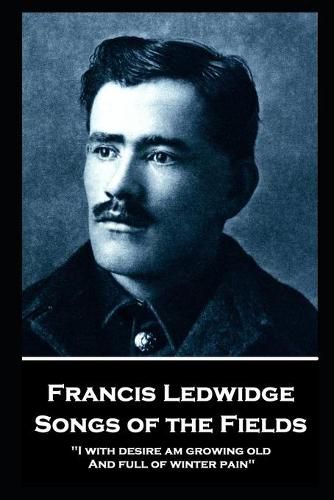 Francis Ledwidge
Songs of the Fields
"I with desire am growing old
And full of winter pain"